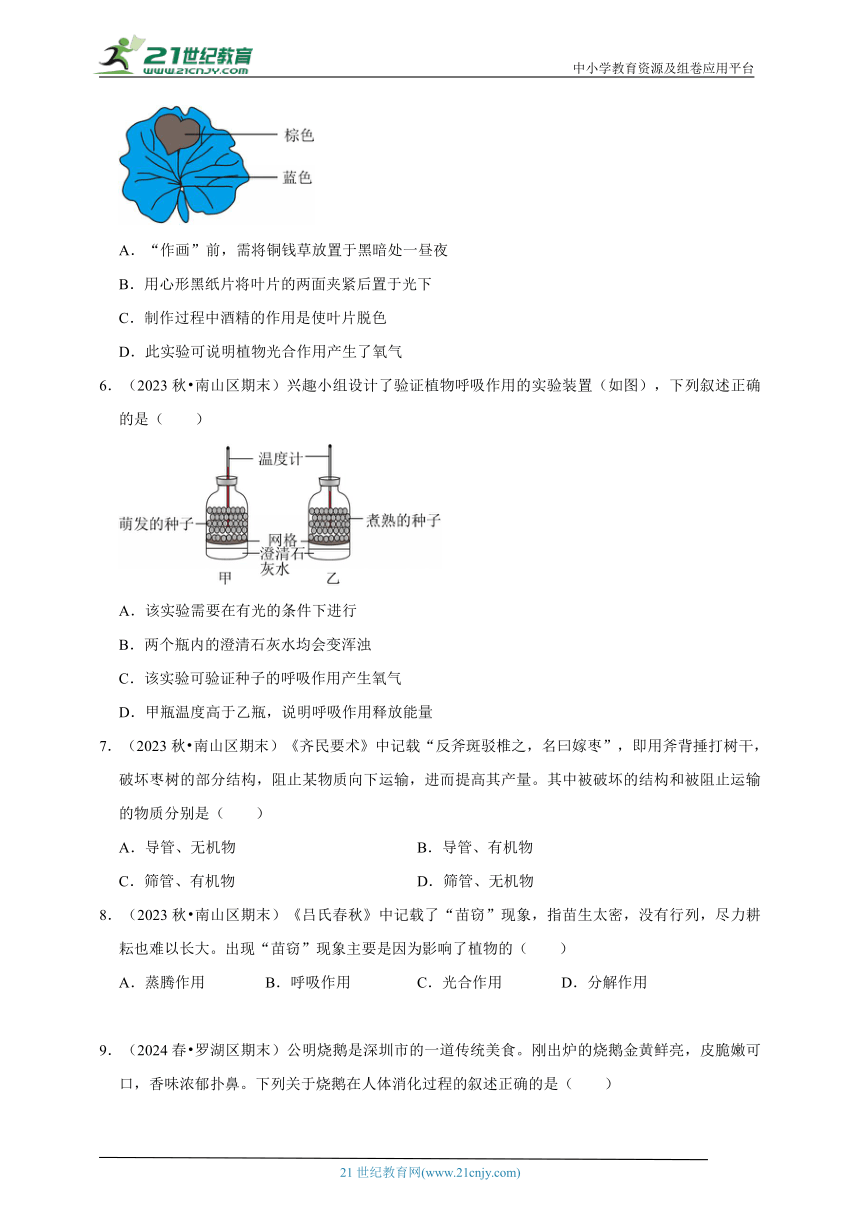 21世纪教育 www.21cnjy.com

中小学教育资源及组卷应用平台

棕色

蓝色

A．“作画”前，需将铜钱草放置于黑暗处一昼夜

B．用心形黑纸片将叶片的两面夹紧后置于光下

C．制作过程中酒精的作用是使叶片脱色

D．此实验可说明植物光合作用产生了氧气

6．（2023 秋•南山区期末）兴趣小组设计了验证植物呼吸作用的实验装置（如图），下列叙述正确的是（　　）

温度计

萌发的种子

煮熟的种子

网格

澄清石灰水

甲

乙

A．该实验需要在有光的条件下进行

B．两个瓶内的澄清石灰水均会变浑浊

C．该实验可验证种子的呼吸作用产生氧气

D．甲瓶温度高于乙瓶，说明呼吸作用释放能量

7．（2023 秋•南山区期末）《齐民要术》中记载“反斧斑驳椎之，名曰嫁枣”，即用斧背捶打树干，破坏枣树的部分结构，阻止某物质向下运输，进而提高其产量。其中被破坏的结构和被阻止运输的物质分别是（　　）

A．导管、无机物

B．导管、有机物

C．筛管、有机物

D．筛管、无机物

8．（2023 秋•南山区期末）《吕氏春秋》中记载了“苗窃”现象，指苗生太密，没有行列，尽力耕耘也难以长大。出现“苗窃”现象主要是因为影响了植物的（　　）

A．蒸腾作用

B．呼吸作用

C．光合作用

D．分解作用

9．（2024 春•罗湖区期末）公明烧鹅是深圳市的一道传统美食。刚出炉的烧鹅金黄鲜亮，皮脆嫩可口，香味浓郁扑鼻。下列关于烧鹅在人体消化过程的叙述正确的是（　　）

21 世纪教育网(www.21cnjy.com)